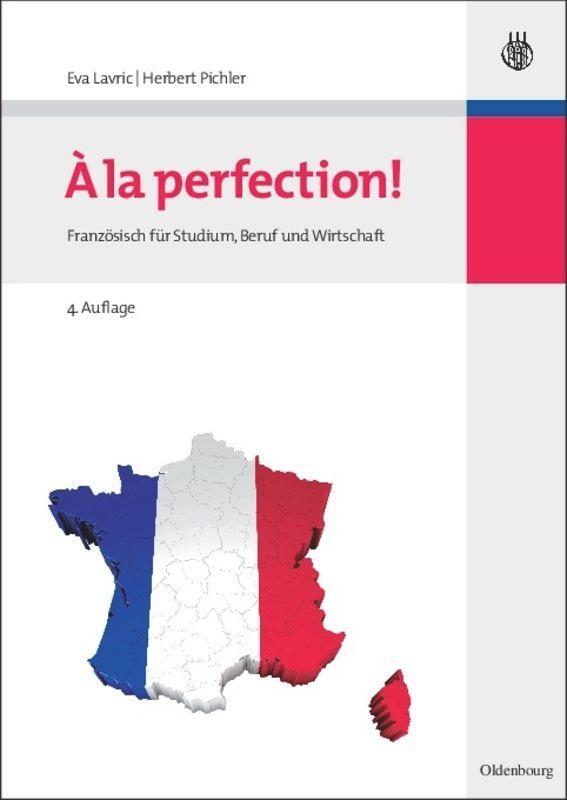 Eva Lavric | Herbert Pichler

À la perfection!

Französisch für Studium, Beruf und Wirtschaft

4. Auflage

Oldenbourg